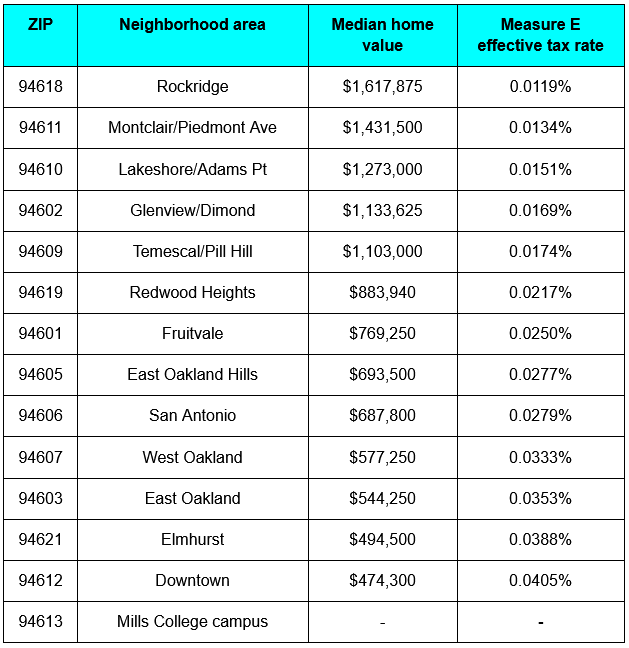 | ZIP | Neighborhood area | Median home value | Measure E effective tax rate |
|---|---|---|---|
| 94618 | Rockridge | \$1,617,875 | 0.0119% |
| 94611 | Montclair/Piedmont Ave | \$1,431,500 | 0.0134% |
| 94610 | Lakeshore/Adams Pt | \$1,273,000 | 0.0151% |
| 94602 | Glenview/Dimond | \$1,133,625 | 0.0169% |
| 94609 | Temescal/Pill Hill | \$1,103,000 | 0.0174% |
| 94619 | Redwood Heights | \$883,940 | 0.0217% |
| 94601 | Fruitvale | \$769,250 | 0.0250% |
| 94605 | East Oakland Hills | \$693,500 | 0.0277% |
| 94606 | San Antonio | \$687,800 | 0.0279% |
| 94607 | West Oakland | \$577,250 | 0.0333% |
| 94603 | East Oakland | \$544,250 | 0.0353% |
| 94621 | Elmhurst | \$494,500 | 0.0388% |
| 94612 | Downtown | \$474,300 | 0.0405% |
| 94613 | Mills College campus | - | - |